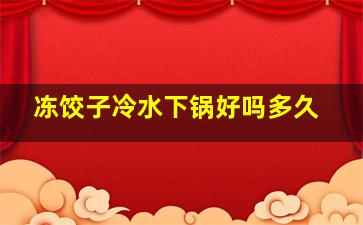 冻饺子冷水下锅好吗多久